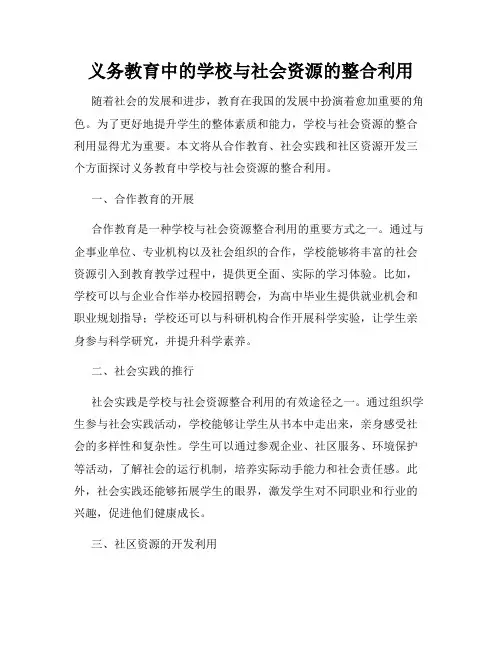 义务教育中的学校与社会资源的整合利用

随着社会的发展和进步，教育在我国的发展中扮演着愈加重要的角色。为了更好地提升学生的整体素质和能力，学校与社会资源的整合利用显得尤为重要。本文将从合作教育、社会实践和社区资源开发三个方面探讨义务教育中学校与社会资源的整合利用。

一、合作教育的开展

合作教育是一种学校与社会资源整合利用的重要方式之一。通过与企事业单位、专业机构以及社会组织的合作，学校能够将丰富的社会资源引入到教育教学过程中，提供更全面、实际的学习体验。比如，学校可以与企业合作举办校园招聘会，为高中毕业生提供就业机会和职业规划指导；学校还可以与科研机构合作开展科学实验，让学生亲身参与科学研究，并提升科学素养。

二、社会实践的推行

社会实践是学校与社会资源整合利用的有效途径之一。通过组织学生参与社会实践活动，学校能够让学生从书本中走出来，亲身感受社会的多样性和复杂性。学生可以通过参观企业、社区服务、环境保护等活动，了解社会的运行机制，培养实际动手能力和社会责任感。此外，社会实践还能够拓展学生的眼界，激发学生对不同职业和行业的兴趣，促进他们健康成长。

三、社区资源的开发利用